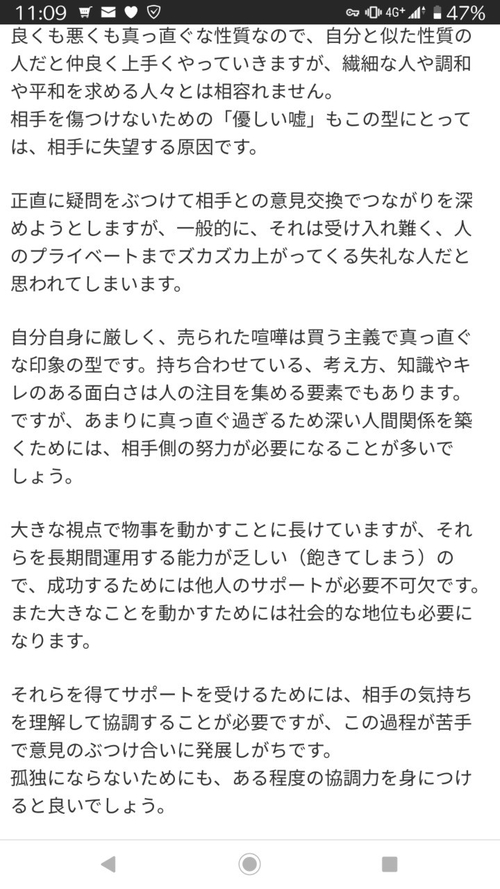 11:09 4G⁺ 47%

良くも悪くも真っ直ぐな性質なので、自分と似た性質の人だと仲良く上手くやっていきますが、繊細な人や調和や平和を求める人々とは相容れません。
相手を傷つけないための「優しい嘘」もこの型にとっては、相手に失望する原因です。

正直に疑問をぶつけて相手との意見交換でつながりを深めようとしますが、一般的に、それは受け入れ難く、人のプライベートまでズカズカ上がってくる失礼な人だと思われてしまいます。

自分自身に厳しく、売られた喧嘩は買う主義で真っ直ぐな印象の型です。持ち合わせている、考え方、知識やキレのある面白さは人の注目を集める要素でもあります。
ですが、あまりに真っ直ぐ過ぎるため深い人間関係を築くためには、相手側の努力が必要になることが多いでしょう。

大きな視点で物事を動かすことに長けていますが、それらを長期間運用する能力が乏しい（飽きてしまう）ので、成功するためには他人のサポートが必要不可欠です。
また大きなことを動かすためには社会的な地位も必要になります。

それらを得てサポートを受けるためには、相手の気持ちを理解して協調することが必要ですが、この過程が苦手で意見のぶつけ合いに発展しがちです。
孤独にならないためにも、ある程度の協調力を身につけると良いでしょう。